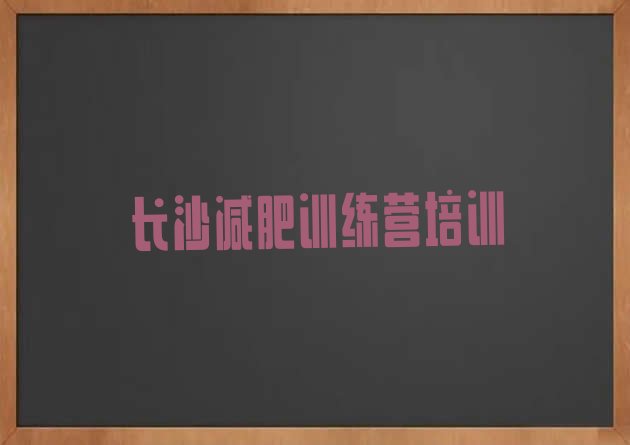 长沙减肥训练营培训